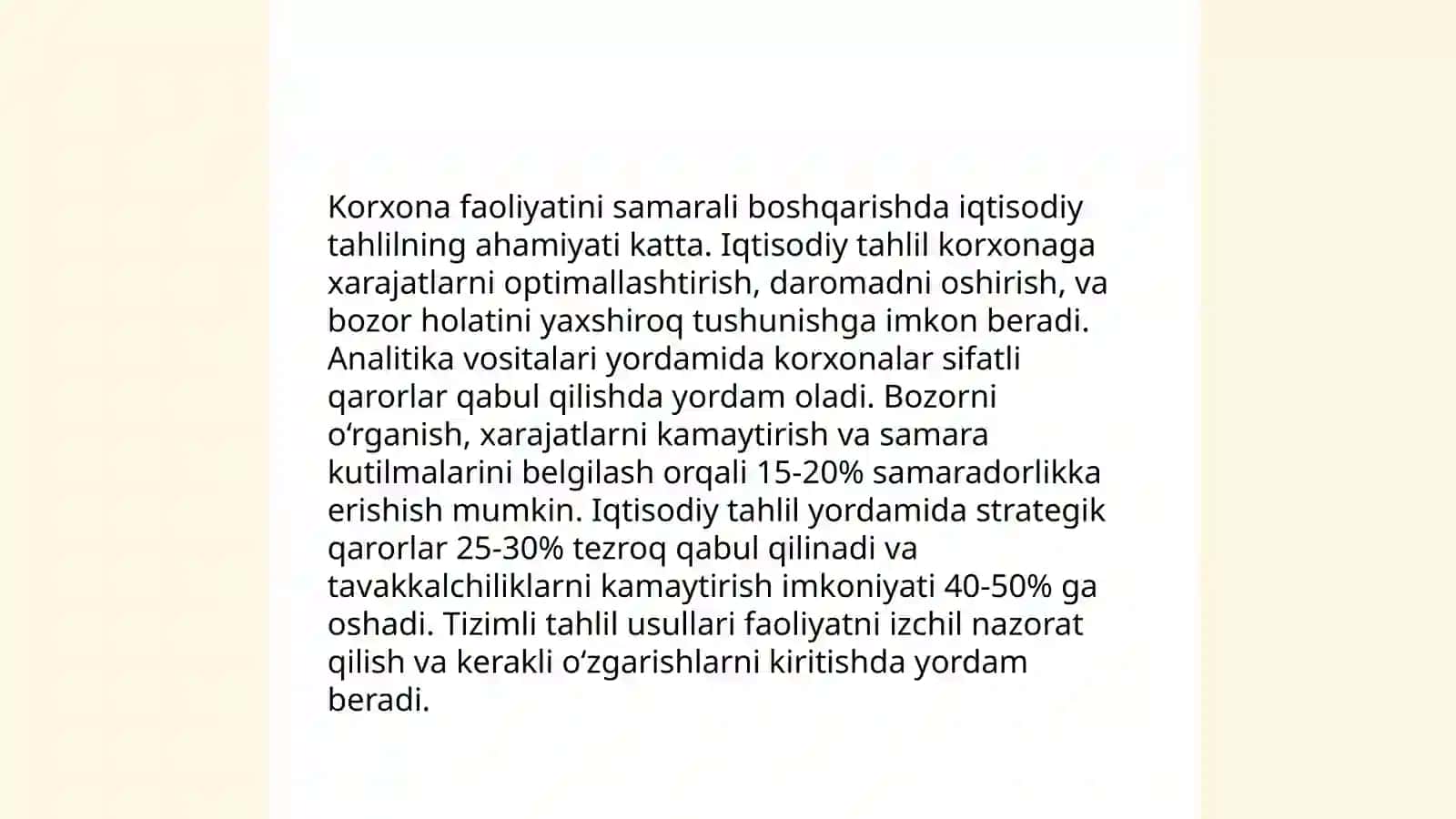 Korxona faoliyatini samarali boshqarishda iqtisodiy tahlilning ahamiyati katta. Iqtisodiy tahlil korxonaga xarajatlarni optimallashtirish, daromadni oshirish, va bozor holatini yaxshiroq tushunishga imkon beradi. Analitika vositalari yordamida korxonalar sifatli qarorlar qabul qilishda yordam oladi. Bozorni oʻrganish, xarajatlarni kamaytirish va samara kutilmalarini belgilash orqali 15-20% samaradorlikka erishish mumkin. Iqtisodiy tahlil yordamida strategik qarorlar 25-30% tezroq qabul qilinadi va tavakkalchiliklarni kamaytirish imkoniyati 40-50% ga oshadi. Tizimli tahlil usullari faoliyatni izchil nazorat qilish va kerakli oʻzgarishlarni kiritishda yordam beradi.